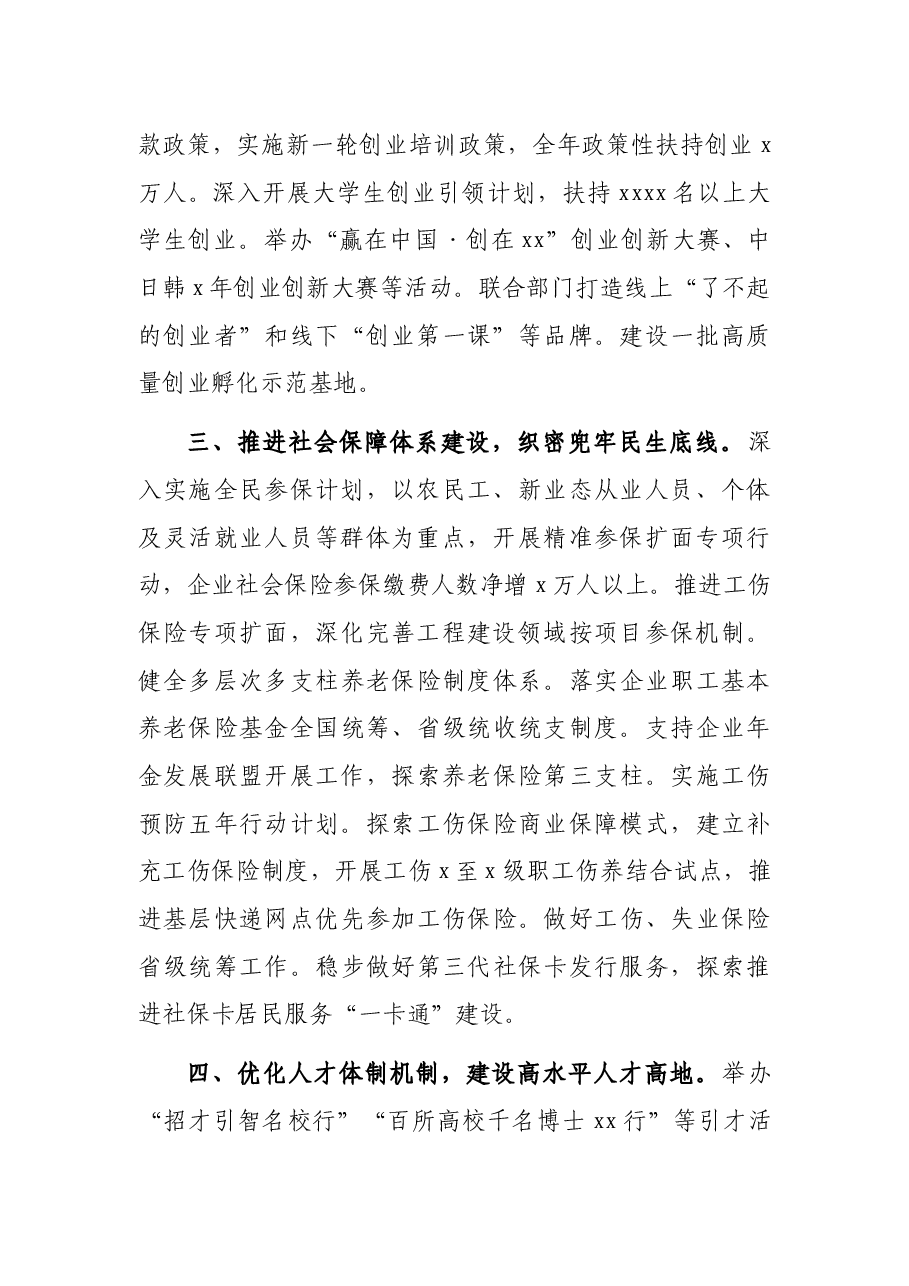 款政策，实施新一轮创业培训政策，全年政策性扶持创业x万人。深入开展大学生创业引领计划，扶持xxxx名以上大学生创业。举办“赢在中国·创在xx”创业创新大赛、中日韩x年创业创新大赛等活动。联合部门打造线上“了不起的创业者”和线下“创业第一课”等品牌。建设一批高质量创业孵化示范基地。

三、推进社会保障体系建设，织密兜牢民生底线。深入实施全民参保计划，以农民工、新业态从业人员、个体及灵活就业人员等群体为重点，开展精准参保扩面专项行动，企业社会保险参保缴费人数净增x万人以上。推进工伤保险专项扩面，深化完善工程建设领域按项目参保机制。健全多层次多支柱养老保险制度体系。落实企业职工基本养老保险基金全国统筹、省级统收统支制度。支持企业年金发展联盟开展工作，探索养老保险第三支柱。实施工伤预防五年行动计划。探索工伤保险商业保障模式，建立补充工伤保险制度，开展工伤x至x级职工伤养结合试点，推进基层快递网点优先参加工伤保险。做好工伤、失业保险省级统筹工作。稳步做好第三代社保卡发行服务，探索推进社保卡居民服务“一卡通”建设。

四、优化人才体制机制，建设高水平人才高地。举办“招才引智名校行”“百所高校千名博士xx行”等引才活